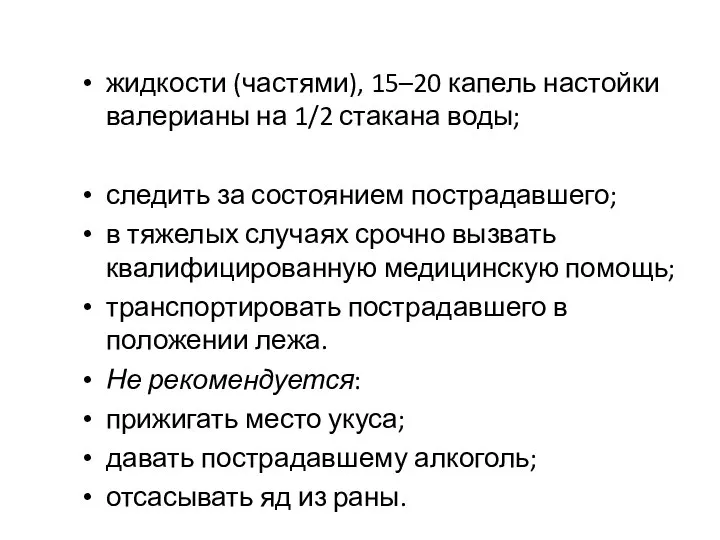 • жидкости (частями), 15–20 капель настойки валерианы на 1/2 стакана воды;

• следить за состоянием пострадавшего;
• в тяжелых случаях срочно вызвать квалифицированную медицинскую помощь;
• транспортировать пострадавшего в положении лежа.
• Не рекомендуется:
• прижигать место укуса;
• давать пострадавшему алкоголь;
• отсасывать яд из раны.